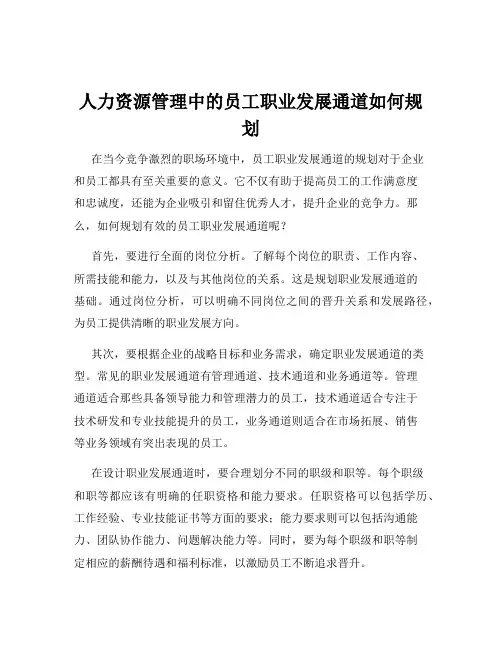 人力资源管理中的员工职业发展通道如何规划

在当今竞争激烈的职场环境中，员工职业发展通道的规划对于企业和员工都具有至关重要的意义。它不仅有助于提高员工的工作满意度和忠诚度，还能为企业吸引和留住优秀人才，提升企业的竞争力。那么，如何规划有效的员工职业发展通道呢？

首先，要进行全面的岗位分析。了解每个岗位的职责、工作内容、所需技能和能力，以及与其他岗位的关系。这是规划职业发展通道的基础。通过岗位分析，可以明确不同岗位之间的晋升关系和发展路径，为员工提供清晰的职业发展方向。

其次，要根据企业的战略目标和业务需求，确定职业发展通道的类型。常见的职业发展通道有管理通道、技术通道和业务通道等。管理通道适合那些具备领导能力和管理潜力的员工，技术通道适合专注于技术研发和专业技能提升的员工，业务通道则适合在市场拓展、销售等业务领域有突出表现的员工。

在设计职业发展通道时，要合理划分不同的职级和职等。每个职级和职等都应该有明确的任职资格和能力要求。任职资格可以包括学历、工作经验、专业技能证书等方面的要求；能力要求则可以包括沟通能力、团队协作能力、问题解决能力等。同时，要为每个职级和职等制定相应的薪酬待遇和福利标准，以激励员工不断追求晋升。